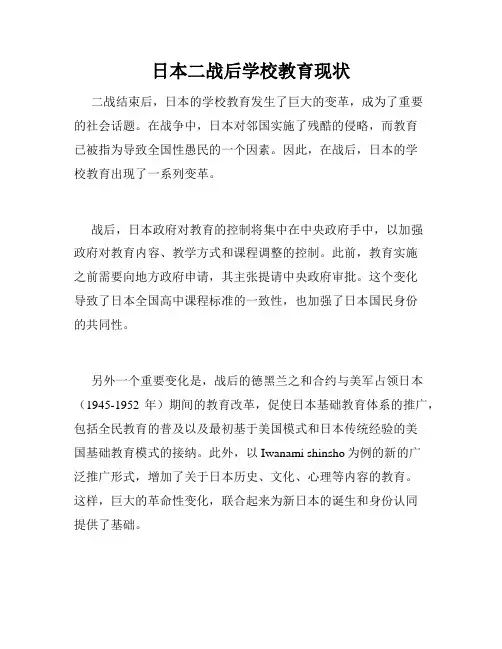 日本二战后学校教育现状

二战结束后，日本的学校教育发生了巨大的变革，成为了重要的社会话题。在战争中，日本对邻国实施了残酷的侵略，而教育已被指为导致全国性愚民的一个因素。因此，在战后，日本的学校教育出现了一系列变革。

战后，日本政府对教育的控制将集中在中央政府手中，以加强政府对教育内容、教学方式和课程调整的控制。此前，教育实施之前需要向地方政府申请，其主张提请中央政府审批。这个变化导致了日本全国高中课程标准的一致性，也加强了日本国民身份的共同性。

另外一个重要变化是，战后的德黑兰之和合约与美军占领日本（1945-1952 年）期间的教育改革，促使日本基础教育体系的推广，包括全民教育的普及以及最初基于美国模式和日本传统经验的美国基础教育模式的接纳。此外，以 Iwanami shinsho 为例的新的广泛推广形式，增加了关于日本历史、文化、心理等内容的教育。这样，巨大的革命性变化，联合起来为新日本的诞生和身份认同提供了基础。